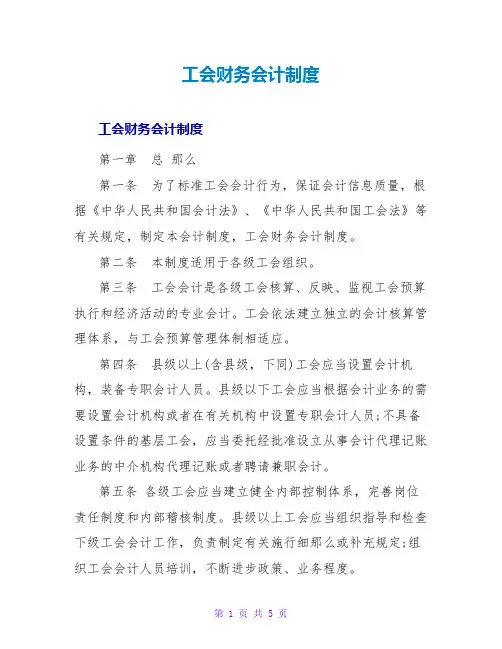 工会财务会计制度

工会财务会计制度

第一章　总 那么

第一条　为了标准工会会计行为，保证会计信息质量，根据《中华人民共和国会计法》、《中华人民共和国工会法》等有关规定，制定本会计制度，工会财务会计制度。

第二条　本制度适用于各级工会组织。

第三条　工会会计是各级工会核算、反映、监视工会预算执行和经济活动的专业会计。工会依法建立独立的会计核算管理体系，与工会预算管理体制相适应。

第四条　县级以上(含县级，下同)工会应当设置会计机构，装备专职会计人员。县级以下工会应当根据会计业务的需要设置会计机构或者在有关机构中设置专职会计人员;不具备设置条件的基层工会，应当委托经批准设立从事会计代理记账业务的中介机构代理记账或者聘请兼职会计。

第五条 各级工会应当建立健全内部控制体系，完善岗位责任制度和内部稽核制度。县级以上工会应当组织指导和检查下级工会会计工作，负责制定有关施行细那么或补充规定;组织工会会计人员培训，不断进步政策、业务程度。

第 1 页 共 5 页